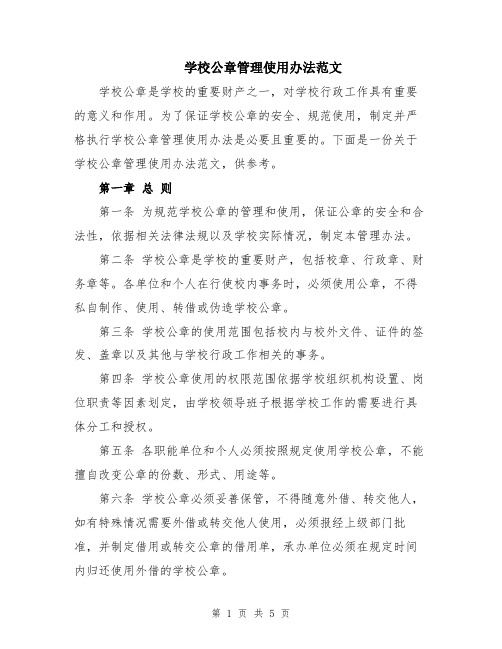 学校公章管理使用办法范文

学校公章是学校的重要财产之一，对学校行政工作具有重要的意义和作用。为了保证学校公章的安全、规范使用，制定并严格执行学校公章管理使用办法是必要且重要的。下面是一份关于学校公章管理使用办法范文，供参考。

第一章 总 则

第一条 为规范学校公章的管理和使用，保证公章的安全和合法性，依据相关法律法规以及学校实际情况，制定本管理办法。

第二条 学校公章是学校的重要财产，包括校章、行政章、财务章等。各单位和个人在行使校内事务时，必须使用公章，不得私自制作、使用、转借或伪造学校公章。

第三条 学校公章的使用范围包括校内与校外文件、证件的签发、盖章以及其他与学校行政工作相关的事务。

第四条 学校公章使用的权限范围依据学校组织机构设置、岗位职责等因素划定，由学校领导班子根据学校工作的需要进行具体分工和授权。

第五条 各职能单位和个人必须按照规定使用学校公章，不能擅自改变公章的份数、形式、用途等。

第六条 学校公章必须妥善保管，不得随意外借、转交他人，如有特殊情况需要外借或转交他人使用，必须报经上级部门批准，并制定借用或转交公章的借用单，承办单位必须在规定时间内归还使用外借的学校公章。

第 1 页 共 5 页